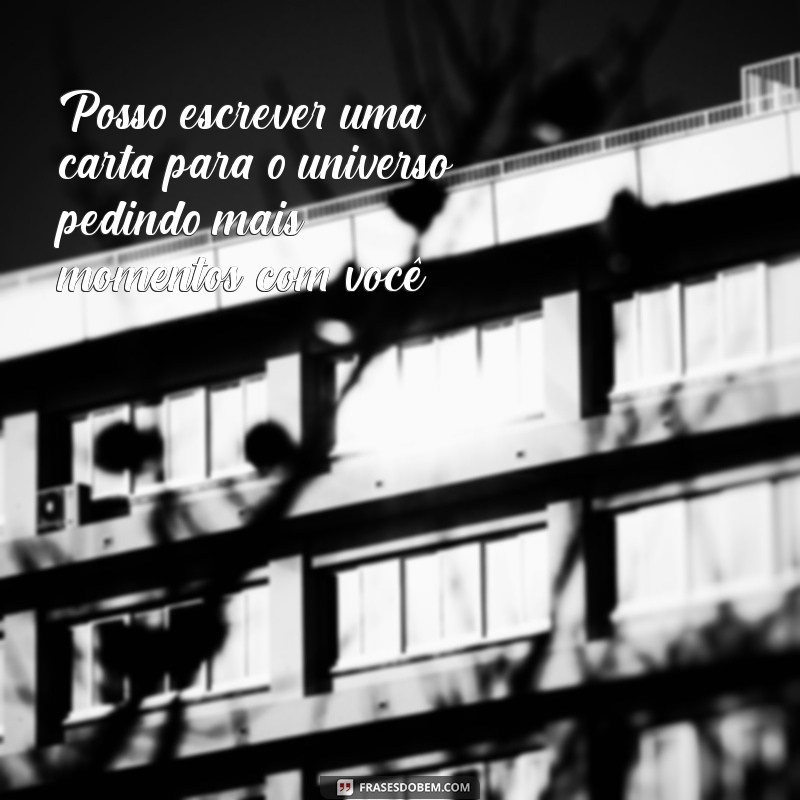 Posso escrever uma carta para o universo pedindo mais momentos com você

FRASESDOBEM.COM